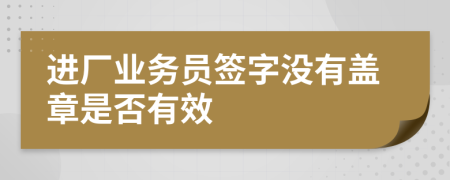 进厂业务员签字没有盖章是否有效